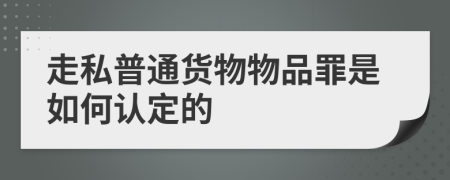 走私普通货物物品罪是如何认定的